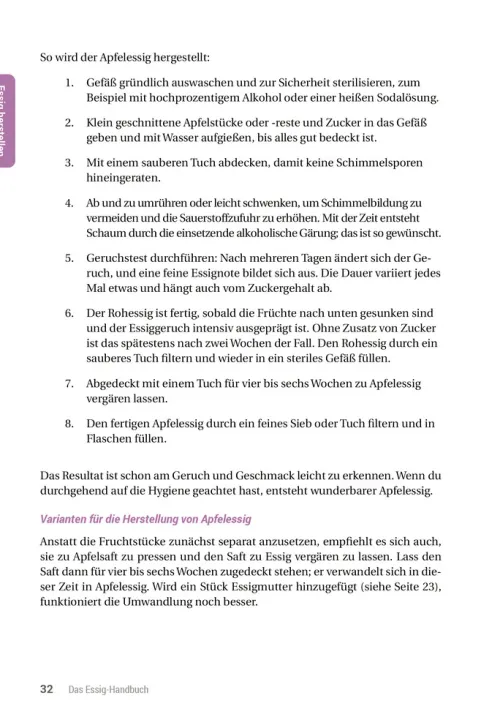 Essig herstellen

So wird der Apfelessig hergestellt:

1. Gefäß gründlich auswaschen und zur Sicherheit sterilisieren, zum Beispiel mit hochprozentigem Alkohol oder einer heißen Sodalösung.

2. Klein geschnittene Apfelstücke oder -reste und Zucker in das Gefäß geben und mit Wasser aufgießen, bis alles gut bedeckt ist.

3. Mit einem sauberen Tuch abdecken, damit keine Schimmelsporen hineingeraten.

4. Ab und zu umrühren oder leicht schwenken, um Schimmelbildung zu vermeiden und die Sauerstoffzufuhr zu erhöhen. Mit der Zeit entsteht Schaum durch die einsetzende alkoholische Gärung; das ist so gewünscht.

5. Geruchstest durchführen: Nach mehreren Tagen ändert sich der Geruch, und eine feine Essignote bildet sich aus. Die Dauer variiert jedes Mal etwas und hängt auch vom Zuckergehalt ab.

6. Der Rohessig ist fertig, sobald die Früchte nach unten gesunken sind und der Essiggeruch intensiv ausgeprägt ist. Ohne Zusatz von Zucker ist das spätestens nach zwei Wochen der Fall. Den Rohessig durch ein sauberes Tuch filtern und wieder in ein steriles Gefäß füllen.

7. Abgedeckt mit einem Tuch für vier bis sechs Wochen zu Apfelessig vergären lassen.

8. Den fertigen Apfelessig durch ein feines Sieb oder Tuch filtern und in Flaschen füllen.

Das Resultat ist schon am Geruch und Geschmack leicht zu erkennen. Wenn du durchgehend auf die Hygiene geachtet hast, entsteht wunderbarer Apfelessig.

Varianten für die Herstellung von Apfelessig

Anstatt die Fruchtstücke zunächst separat anzusetzen, empfiehlt es sich auch, sie zu Apfelsaft zu pressen und den Saft zu Essig vergären zu lassen. Lass den Saft dann für vier bis sechs Wochen zugedeckt stehen; er verwandelt sich in dieser Zeit in Apfelessig. Wird ein Stück Essigmutter hinzugefügt (siehe Seite 23), funktioniert die Umwandlung noch besser.

32 Das Essig-Handbuch